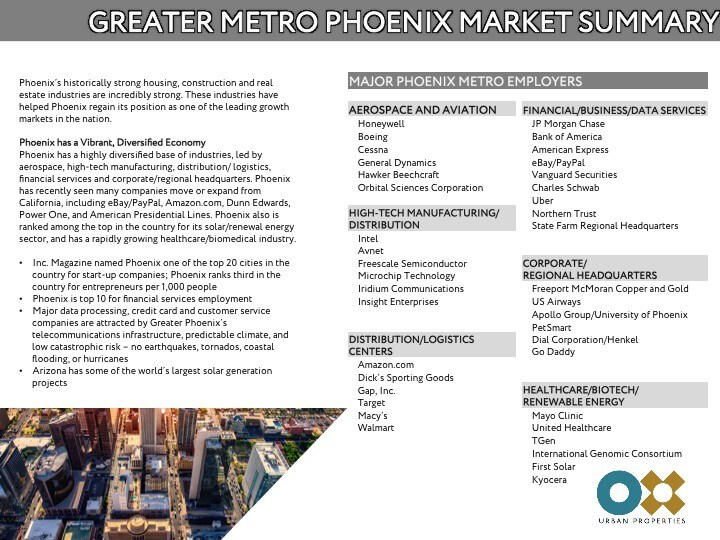 GREATER METRO PHOENIX MARKET SUMMARY

Phoenix's historically strong housing, construction and real estate industries are incredibly strong. These industries have helped Phoenix regain its position as one of the leading growth markets in the nation.

Phoenix has a Vibrant, Diversified Economy
Phoenix has a highly diversified base of industries, led by aerospace, high-tech manufacturing, distribution/ logistics, financial services and corporate/regional headquarters. Phoenix has recently seen many companies move or expand from California, including eBay/PayPal, Amazon.com, Dunn Edwards, Power One, and American Presidential Lines. Phoenix also is ranked among the top in the country for its solar/renewal energy sector, and has a rapidly growing healthcare/biomedical industry.

• Inc. Magazine named Phoenix one of the top 20 cities in the country for start-up companies; Phoenix ranks third in the country for entrepreneurs per 1,000 people
• Phoenix is top 10 for financial services employment
• Major data processing, credit card and customer service companies are attracted by Greater Phoenix's telecommunications infrastructure, predictable climate, and low catastrophic risk – no earthquakes, tornados, coastal flooding, or hurricanes
• Arizona has some of the world's largest solar generation projects

MAJOR PHOENIX METRO EMPLOYERS

AEROSPACE AND AVIATION
Honeywell
Boeing
Cessna
General Dynamics
Hawker Beechcraft
Orbital Sciences Corporation

HIGH-TECH MANUFACTURING/ DISTRIBUTION
Intel
Avnet
Freescale Semiconductor
Microchip Technology
Iridium Communications
Insight Enterprises

DISTRIBUTION/LOGISTICS CENTERS
Amazon.com
Dick's Sporting Goods
Gap, Inc.
Target
Macy's
Walmart

FINANCIAL/BUSINESS/DATA SERVICES
JP Morgan Chase
Bank of America
American Express
eBay/PayPal
Vanguard Securities
Charles Schwab
Uber
Northern Trust
State Farm Regional Headquarters

CORPORATE/ REGIONAL HEADQUARTERS
Freeport McMoran Copper and Gold
US Airways
Apollo Group/University of Phoenix
PetSmart
Dial Corporation/Henkel
Go Daddy

HEALTHCARE/BIOTECH/ RENEWABLE ENERGY
Mayo Clinic
United Healthcare
TGen
International Genomic Consortium
First Solar
Kyocera

URBAN PROPERTIES